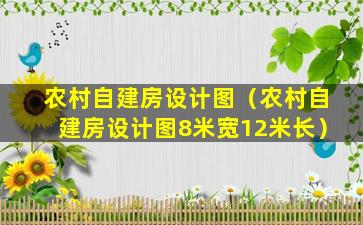 农村自建房设计图（农村自建房设计图8米宽12米长）